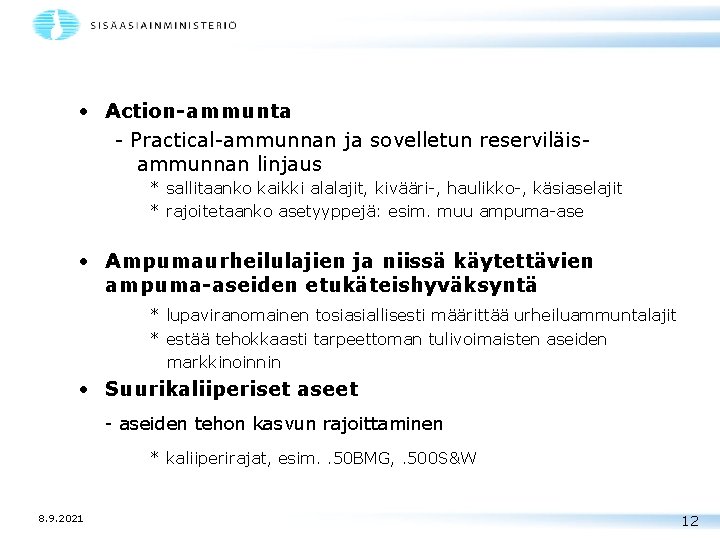 SISÄASIAINMINISTERIÖ

• Action-ammunta

- Practical-ammunnan ja sovelletun reserviläisammunnan linjaus

* sallitaanko kaikki alalajit, kivääri-, haulikko-, käsiaselajit

* rajoitetaanko asetyyppejä: esim. muu ampuma-ase

• Ampumaurheilulajien ja niissä käytettävien ampuma-aseiden etukäteishyväksyntä

* lupaviranomainen tosiasiallisesti määrittää urheiluammuntalajit

* estää tehokkaasti tarpeettoman tulivoimaisten aseiden markkinoinnin

• Suurikaliiperiset aseet

- aseiden tehon kasvun rajoittaminen

* kaliiperirajat, esim. .50BMG, .500S&W

8.9.2021

12